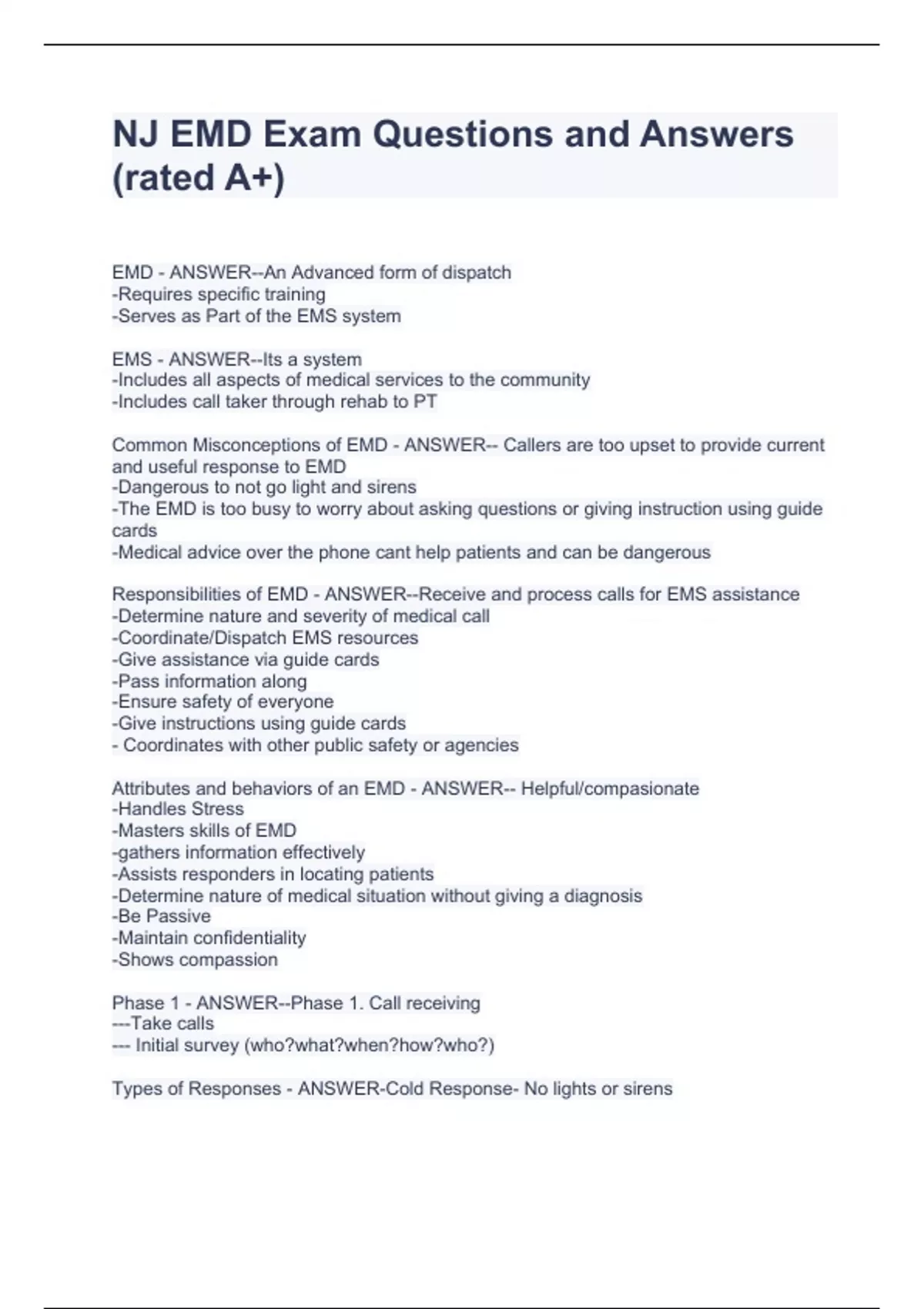 NJ EMD Exam Questions and Answers (rated A+)

EMD - ANSWER--An Advanced form of dispatch
-Requires specific training
-Serves as Part of the EMS system

EMS - ANSWER--Its a system
-Includes all aspects of medical services to the community
-Includes call taker through rehab to PT

Common Misconceptions of EMD - ANSWER-- Callers are too upset to provide current and useful response to EMD
-Dangerous to not go light and sirens
-The EMD is too busy to worry about asking questions or giving instruction using guide cards
-Medical advice over the phone cant help patients and can be dangerous

Responsibilities of EMD - ANSWER--Receive and process calls for EMS assistance
-Determine nature and severity of medical call
-Coordinate/Dispatch EMS resources
-Give assistance via guide cards
-Pass information along
-Ensure safety of everyone
-Give instructions using guide cards
- Coordinates with other public safety or agencies

Attributes and behaviors of an EMD - ANSWER-- Helpful/compasionate
-Handles Stress
-Masters skills of EMD
-gathers information effectively
-Assists responders in locating patients
-Determine nature of medical situation without giving a diagnosis
-Be Passive
-Maintain confidentiality
-Shows compassion

Phase 1 - ANSWER--Phase 1. Call receiving
---Take calls
--- Initial survey (who?what?when?how?who?)

Types of Responses - ANSWER-Cold Response- No lights or sirens